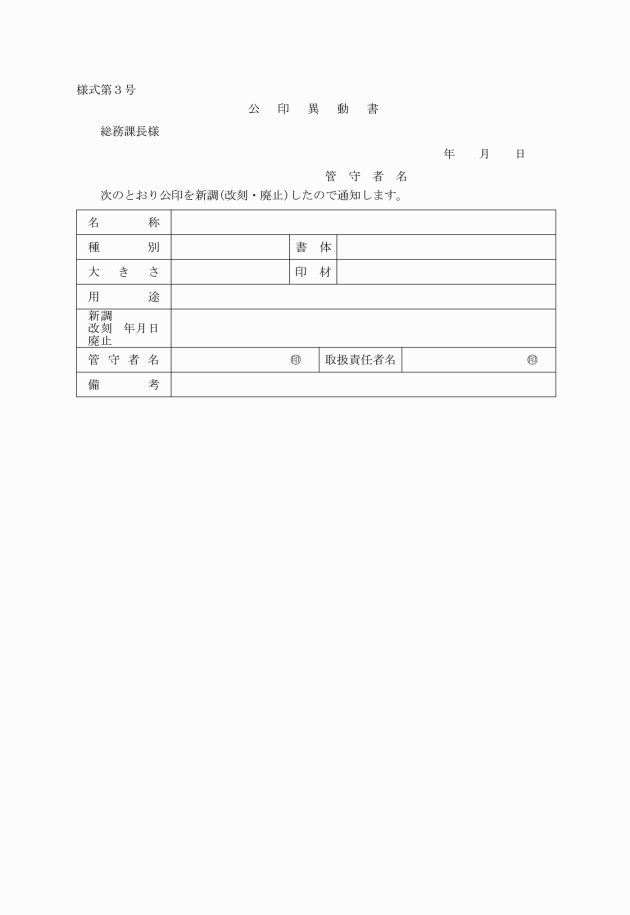 様式第３号

公　印　異　動　書

総務課長様

年　　月　　日

管　守　者　名

次のとおり公印を新調(改刻・廃止)したので通知します。

| 名　　　称 | | | |
|---|---|---|---|
| 種　　　別 | | 書　体 | |
| 大　き　さ | | 印　材 | |
| 用　　　途 | | | |
| 新調 改刻　年月日 廃止 | | | |
| 管　守　者　名 | ㊞ | 取扱責任者名 | ㊞ |
| 備　　　考 | | | |